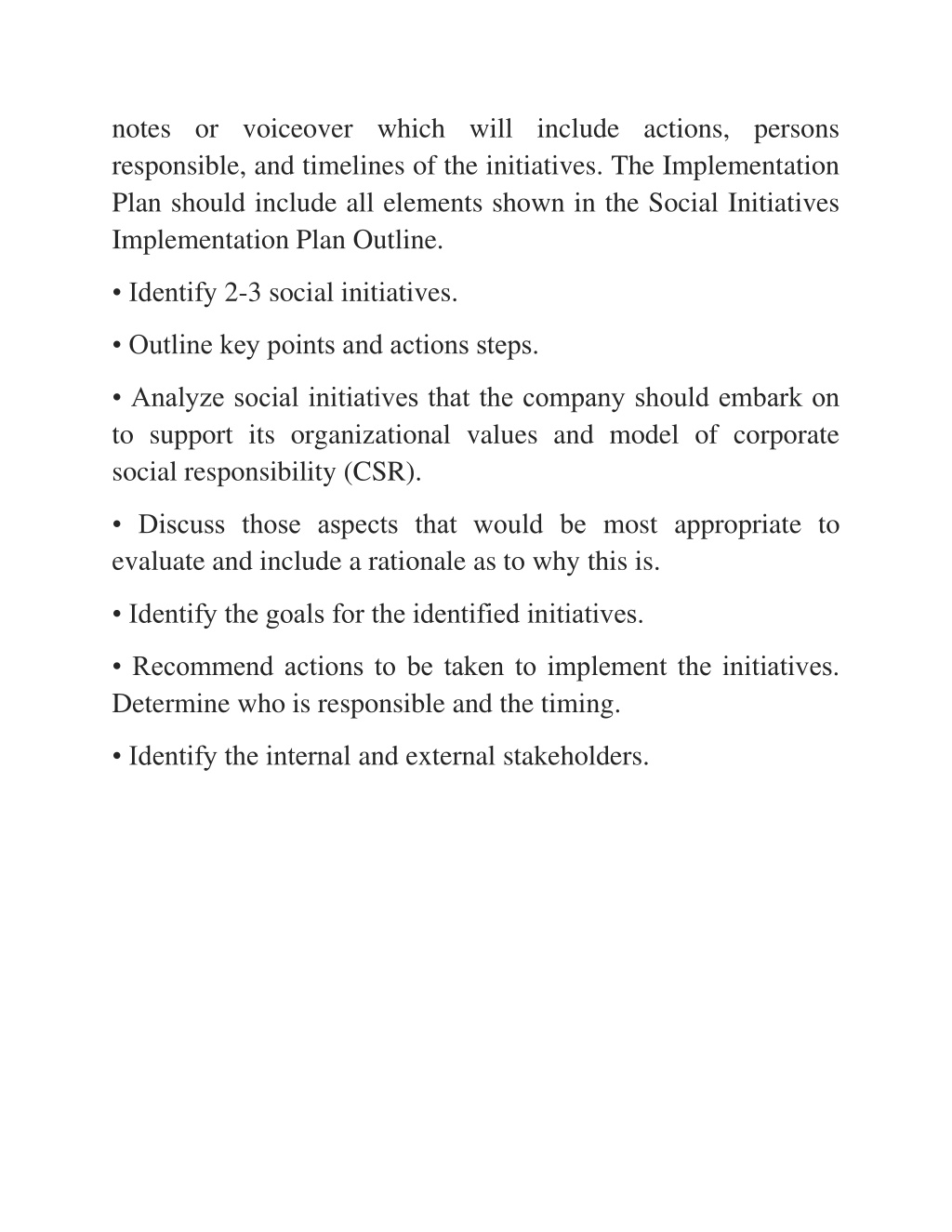 notes or voiceover which will include actions, persons responsible, and timelines of the initiatives. The Implementation Plan should include all elements shown in the Social Initiatives Implementation Plan Outline.

• Identify 2-3 social initiatives.

• Outline key points and actions steps.

• Analyze social initiatives that the company should embark on to support its organizational values and model of corporate social responsibility (CSR).

• Discuss those aspects that would be most appropriate to evaluate and include a rationale as to why this is.

• Identify the goals for the identified initiatives.

• Recommend actions to be taken to implement the initiatives. Determine who is responsible and the timing.

• Identify the internal and external stakeholders.